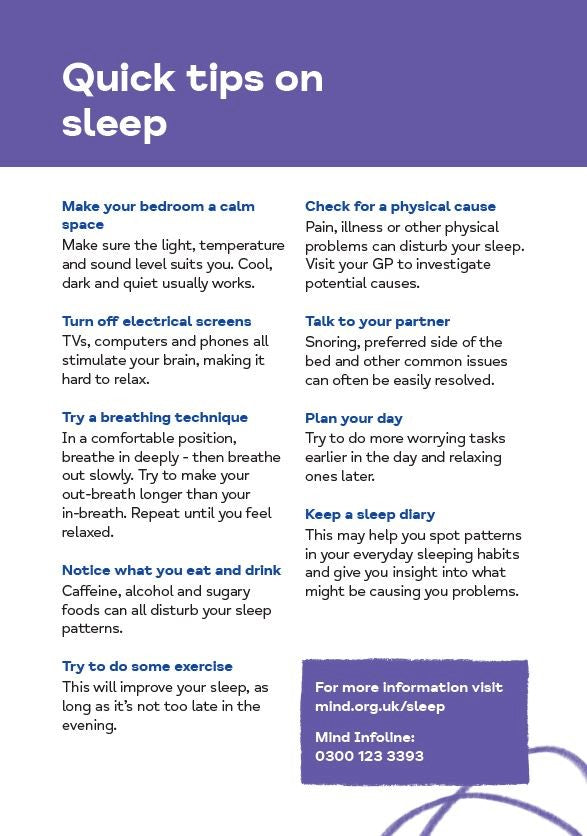 Quick tips on sleep

Make your bedroom a calm space
Make sure the light, temperature and sound level suits you. Cool, dark and quiet usually works.

Turn off electrical screens
TVs, computers and phones all stimulate your brain, making it hard to relax.

Try a breathing technique
In a comfortable position, breathe in deeply - then breathe out slowly. Try to make your out-breath longer than your in-breath. Repeat until you feel relaxed.

Notice what you eat and drink
Caffeine, alcohol and sugary foods can all disturb your sleep patterns.

Try to do some exercise
This will improve your sleep, as long as it's not too late in the evening.

Check for a physical cause
Pain, illness or other physical problems can disturb your sleep. Visit your GP to investigate potential causes.

Talk to your partner
Snoring, preferred side of the bed and other common issues can often be easily resolved.

Plan your day
Try to do more worrying tasks earlier in the day and relaxing ones later.

Keep a sleep diary
This may help you spot patterns in your everyday sleeping habits and give you insight into what might be causing you problems.

For more information visit mind.org.uk/sleep

Mind Infoline:
0300 123 3393